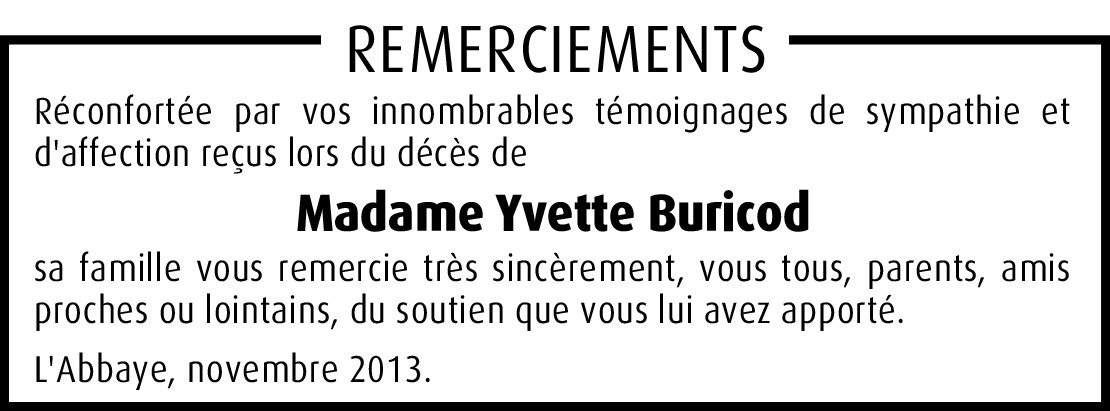 REMERCIEMENTS

Réconfortée par vos innombrables témoignages de sympathie et d'affection reçus lors du décès de

Madame Yvette Buricod

sa famille vous remercie très sincèrement, vous tous, parents, amis proches ou lointains, du soutien que vous lui avez apporté.

L'Abbaye, novembre 2013.